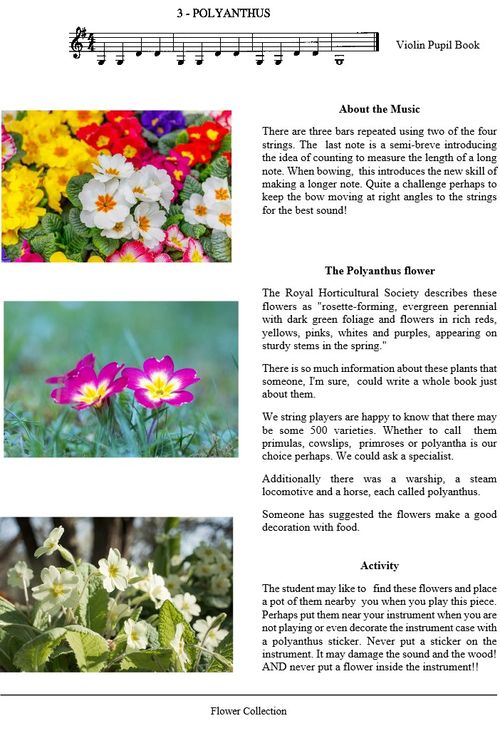 3 - POLYANTHUS

Violin Pupil Book

About the Music

There are three bars repeated using two of the four strings. The last note is a semi-breve introducing the idea of counting to measure the length of a long note. When bowing, this introduces the new skill of making a longer note. Quite a challenge perhaps to keep the bow moving at right angles to the strings for the best sound!

The Polyanthus flower

The Royal Horticultural Society describes these flowers as "rosette-forming, evergreen perennial with dark green foliage and flowers in rich reds, yellows, pinks, whites and purples, appearing on sturdy stems in the spring."

There is so much information about these plants that someone, I'm sure, could write a whole book just about them.

We string players are happy to know that there may be some 500 varieties. Whether to call them primulas, cowslips, primroses or polyantha is our choice perhaps. We could ask a specialist.

Additionally there was a warship, a steam locomotive and a horse, each called polyanthus.

Someone has suggested the flowers make a good decoration with food.

Activity

The student may like to find these flowers and place a pot of them nearby you when you play this piece. Perhaps put them near your instrument when you are not playing or even decorate the instrument case with a polyanthus sticker. Never put a sticker on the instrument. It may damage the sound and the wood! AND never put a flower inside the instrument!!

Flower Collection